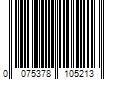 0 075378 105213